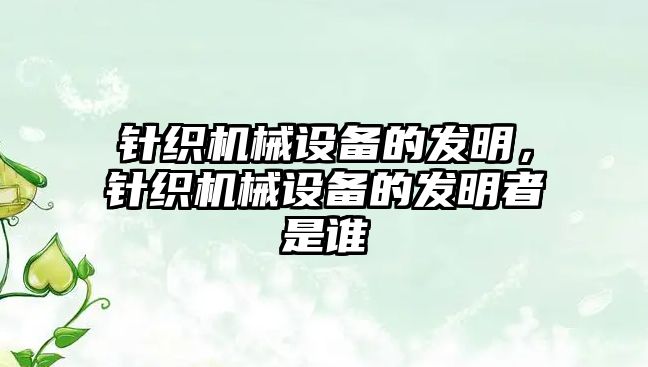 针织机械设备的发明，针织机械设备的发明者是谁